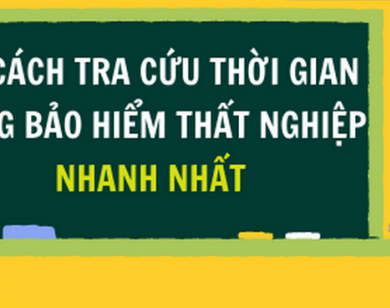 CÁCH TRA CỨU THỜI GIAN
G BẢO HIỂM THẤT NGHIỆP
NHANH NHẤT